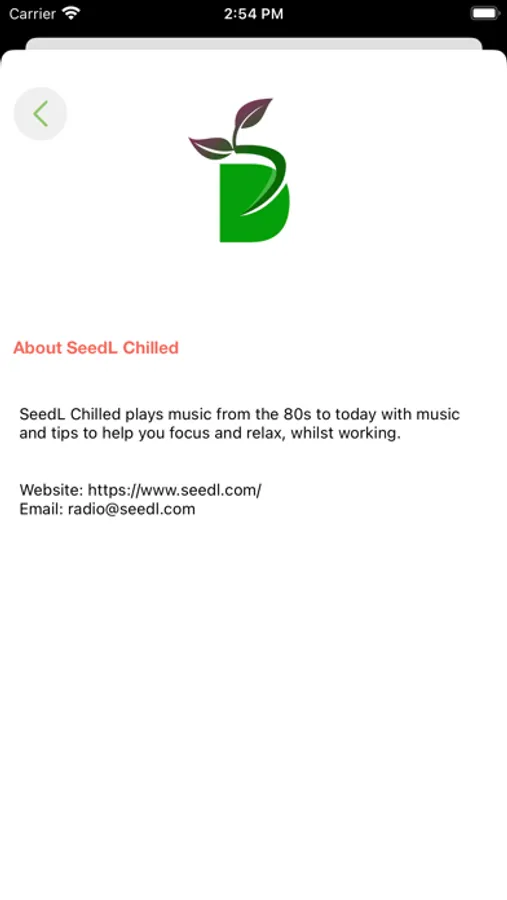 Carrier 2:54 PM

About SeedL Chilled

SeedL Chilled plays music from the 80s to today with music and tips to help you focus and relax, whilst working.

Website: https://www.seedl.com/
Email: radio@seedl.com